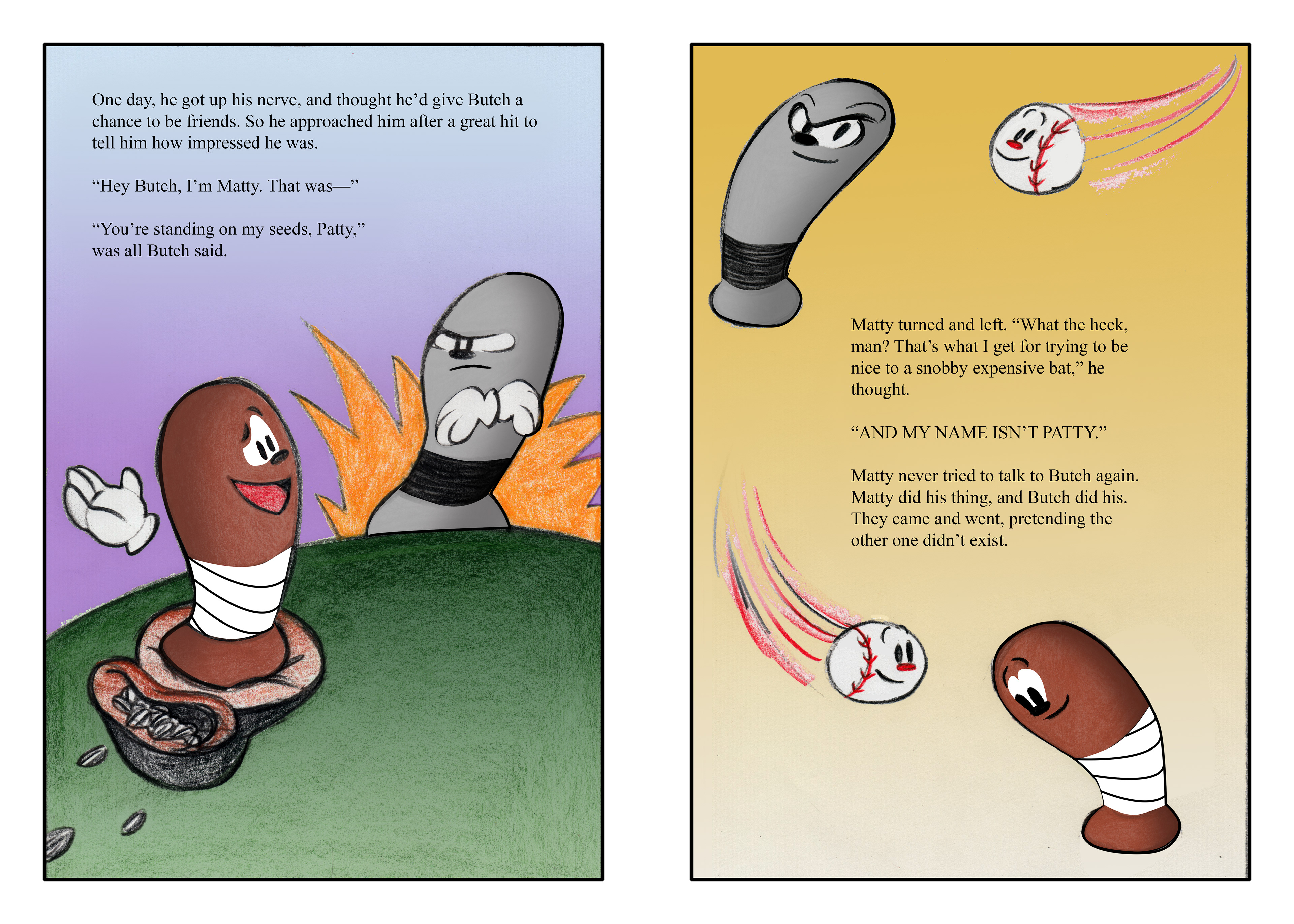 One day, he got up his nerve, and thought he'd give Butch a chance to be friends. So he approached him after a great hit to tell him how impressed he was.

"Hey Butch, I'm Matty. That was—"

"You're standing on my seeds, Patty," was all Butch said.

Matty turned and left. "What the heck, man? That's what I get for trying to be nice to a snobby expensive bat," he thought.

"AND MY NAME ISN'T PATTY."

Matty never tried to talk to Butch again. Matty did his thing, and Butch did his. They came and went, pretending the other one didn't exist.